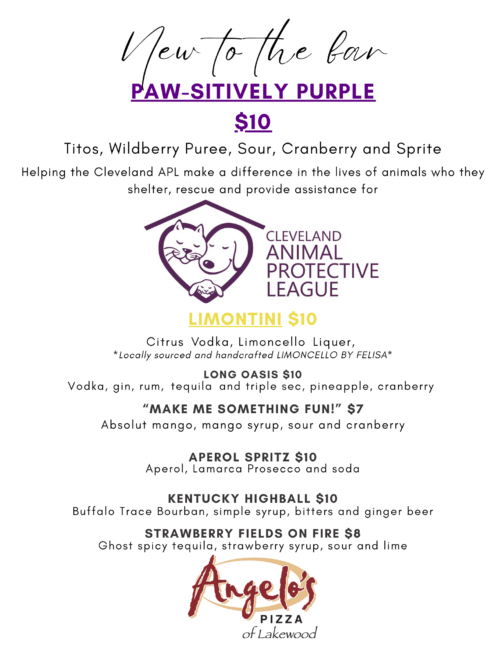 New to the bar

PAW-SITIVELY PURPLE

$10

Titos, Wildberry Puree, Sour, Cranberry and Sprite

Helping the Cleveland APL make a difference in the lives of animals who they shelter, rescue and provide assistance for

CLEVELAND
ANIMAL
PROTECTIVE
LEAGUE

LIMONTINI $10

Citrus Vodka, Limoncello Liquer,
*Locally sourced and handcrafted LIMONCELLO BY FELISA*

LONG OASIS $10
Vodka, gin, rum, tequila and triple sec, pineapple, cranberry

"MAKE ME SOMETHING FUN!" $7
Absolut mango, mango syrup, sour and cranberry

APEROL SPRITZ $10
Aperol, Lamarca Prosecco and soda

KENTUCKY HIGHBALL $10
Buffalo Trace Bourban, simple syrup, bitters and ginger beer

STRAWBERRY FIELDS ON FIRE $8
Ghost spicy tequila, strawberry syrup, sour and lime

Angelo's
PIZZA
of Lakewood